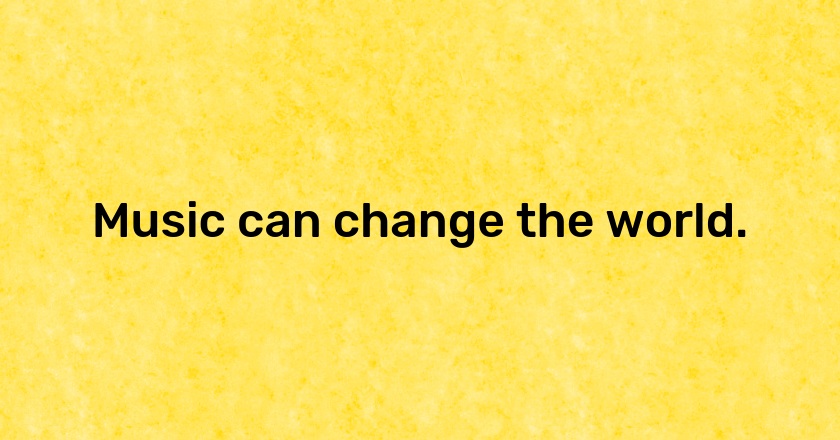 Music can change the world.